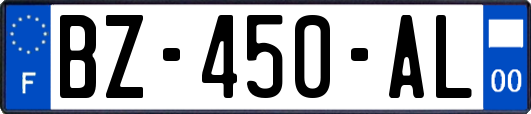 F
BZ-450-AL
00